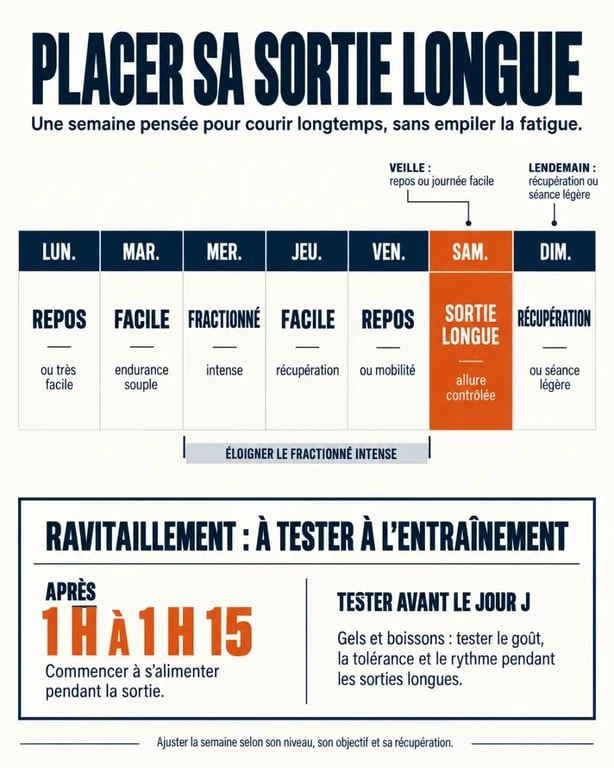 PLACER SA SORTIE LONGUE

Une semaine pensée pour courir longtemps, sans empiler la fatigue.

VEILLE : repos ou journée facile

LENDEMAIN : récupération ou séance légère

| LUN. | MAR. | MER. | JEU. | VEN. | SAM. | DIM. |
|---|---|---|---|---|---|---|
| REPOS — ou très facile | FACILE — endurance souple | FRACTIONNÉ — intense | FACILE — récupération | REPOS — ou mobilité | SORTIE LONGUE — allure contrôlée | RÉCUPÉRATION — ou séance légère |

ÉLOIGNER LE FRACTIONNÉ INTENSE

RAVITAILLEMENT : À TESTER À L'ENTRAÎNEMENT

APRÈS
1 H À 1 H 15
Commencer à s'alimenter pendant la sortie.

TESTER AVANT LE JOUR J

Gels et boissons : tester le goût, la tolérance et le rythme pendant les sorties longues.

Ajuster la semaine selon son niveau, son objectif et sa récupération.